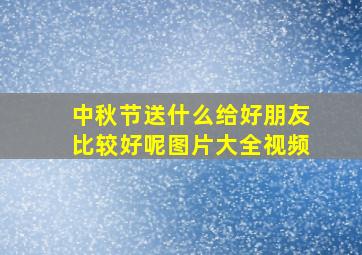 中秋节送什么给好朋友比较好呢图片大全视频